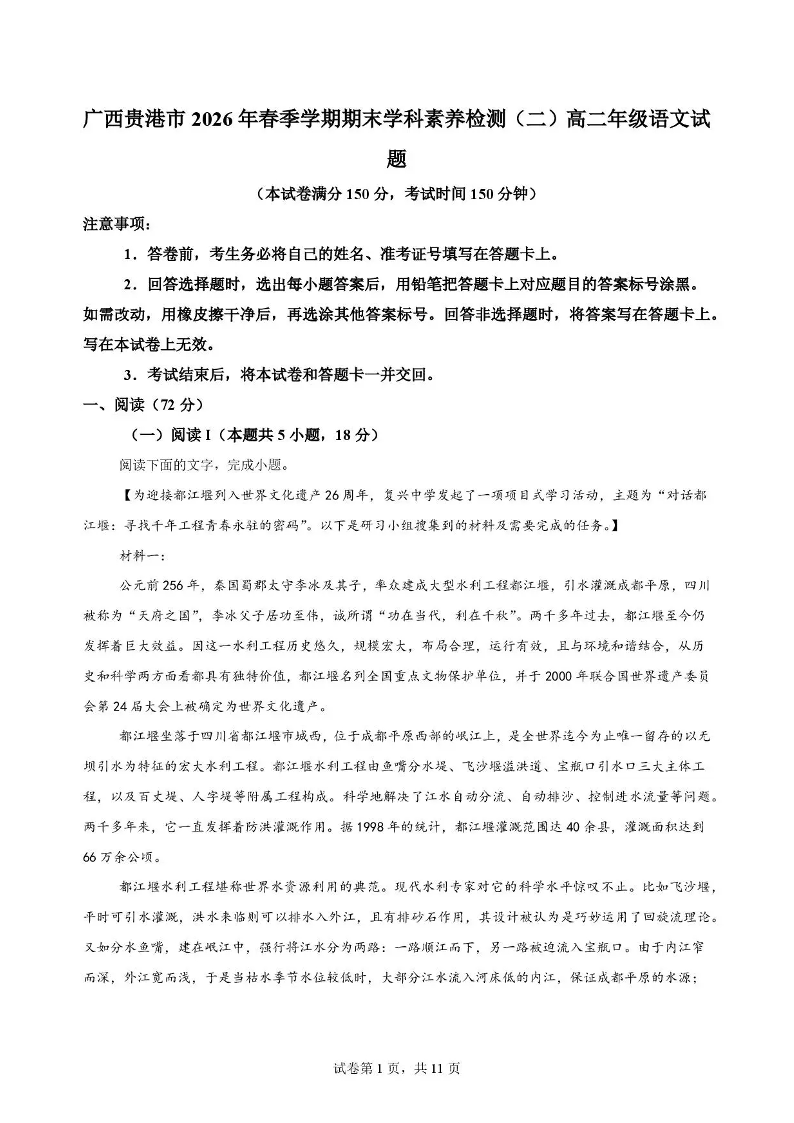 广西贵港市2026年春季学期期末学科素养检测（二）高二年级语文试题

（本试卷满分150分，考试时间150分钟）

注意事项：

1．答卷前，考生务必将自己的姓名、准考证号填写在答题卡上。

2．回答选择题时，选出每小题答案后，用铅笔把答题卡上对应题目的答案标号涂黑。如需改动，用橡皮擦干净后，再选涂其他答案标号。回答非选择题时，将答案写在答题卡上。写在本试卷上无效。

3．考试结束后，将本试卷和答题卡一并交回。

一、阅读（72分）

（一）阅读I（本题共5小题，18分）

阅读下面的文字，完成小题。

【为迎接都江堰列入世界文化遗产26周年，复兴中学发起了一项项目式学习活动，主题为“对话都江堰：寻找千年工程青春永驻的密码”。以下是研习小组搜集到的材料及需要完成的任务。】

材料一：

公元前256年，秦国蜀郡太守李冰及其子，率众建成大型水利工程都江堰，引水灌溉成都平原，四川被称为“天府之国”，李冰父子居功至伟，诚所谓“功在当代，利在千秋”。两千多年过去，都江堰至今仍发挥着巨大效益。因这一水利工程历史悠久，规模宏大，布局合理，运行有效，且与环境和谐结合，从历史和科学两方面看都具有独特价值，都江堰名列全国重点文物保护单位，并于2000年联合国世界遗产委员会第24届大会上被确定为世界文化遗产。

都江堰坐落于四川省都江堰市城西，位于成都平原西部的岷江上，是全世界迄今为止唯一留存的以无坝引水为特征的宏大水利工程。都江堰水利工程由鱼嘴分水堤、飞沙堰溢洪道、宝瓶口引水口三大主体工程，以及百丈堤、人字堤等附属工程构成。科学地解决了江水自动分流、自动排沙、控制进水流量等问题。两千多年来，它一直发挥着防洪灌溉作用。据1998年的统计，都江堰灌溉范围达40余县，灌溉面积达到66万余公顷。

都江堰水利工程堪称世界水资源利用的典范。现代水利专家对它的科学水平惊叹不止。比如飞沙堰，平时可引水灌溉，洪水来临则可以排水入外江，且有排砂石作用，其设计被认为是巧妙运用了回旋流理论。又如分水鱼嘴，建在岷江中，强行将江水分为两路：一路顺江而下，另一路被迫流入宝瓶口。由于内江窄而深，外江宽而浅，于是当枯水季节水位较低时，大部分江水流入河床低的内江，保证成都平原的水源；

试卷第1页，共11页